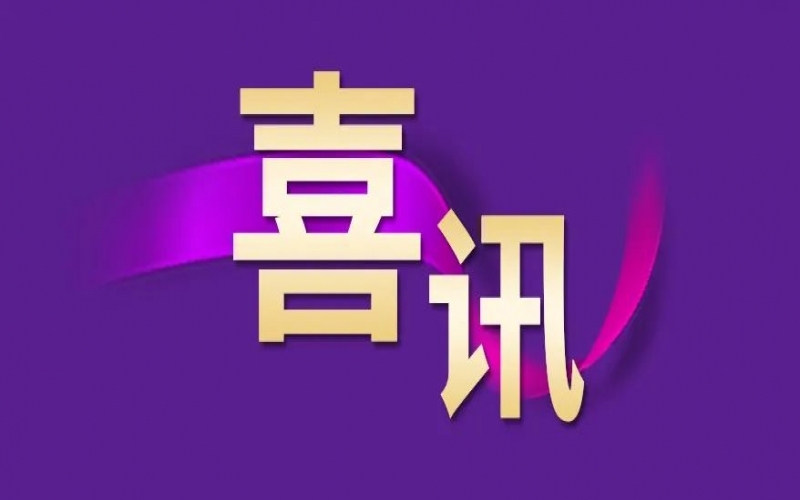 喜讯